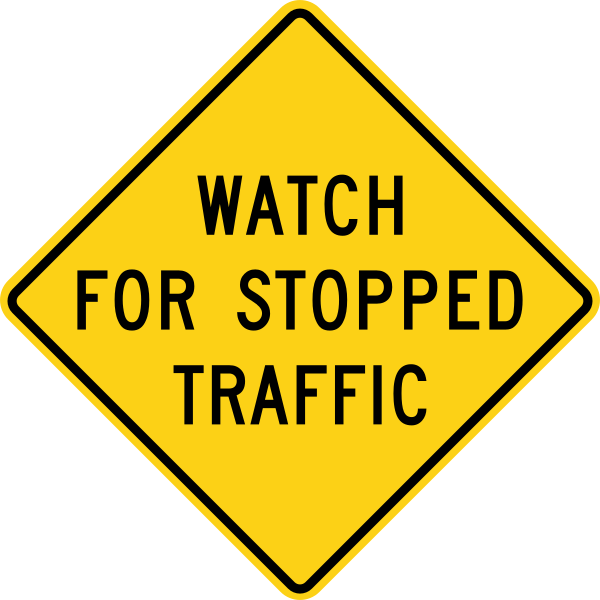 WATCH
FOR STOPPED
TRAFFIC